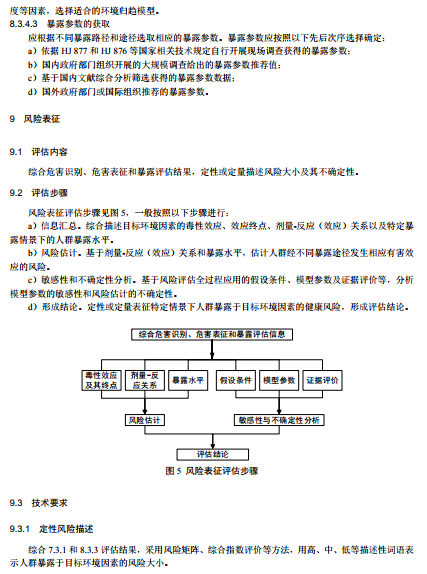 度等因素，选择适合的环境归趋模型。

8.3.4.3 暴露参数的获取

应根据不同暴露路径和途径选取相应的暴露参数。暴露参数应按照以下先后次序选择确定：

a）依据 HJ 877 和 HJ 876 等国家相关技术规定自行开展现场调查获得的暴露参数；

b）国内政府部门组织开展的大规模调查给出的暴露参数推荐值；

c）基于国内文献综合分析筛选获得的暴露参数数据；

d）国外政府部门或国际组织推荐的暴露参数。

9 风险表征

9.1 评估内容

综合危害识别、危害表征和暴露评估结果，定性或定量描述风险大小及其不确定性。

9.2 评估步骤

风险表征评估步骤见图 5，一般按照以下步骤进行：

a）信息汇总。综合描述目标环境因素的毒性效应、效应终点、剂量-反应（效应）关系以及特定暴露情景下的人群暴露水平。

b）风险估计。基于剂量-反应（效应）关系和暴露水平，估计人群经不同暴露途径发生相应有害效应的风险。

c）敏感性和不确定性分析。基于风险评估全过程应用的假设条件、模型参数及证据评价等，分析模型参数的敏感性和风险估计的不确定性。

d）形成结论。定性或定量表征特定情景下人群暴露于目标环境因素的健康风险，形成评估结论。

综合危害识别、危害表征和暴露评估信息

毒性效应及其终点

剂量-反应关系

暴露水平

假设条件

模型参数

证据评价

风险估计

敏感性与不确定性分析

评估结论

图 5 风险表征评估步骤

9.3 技术要求

9.3.1 定性风险描述

综合 7.3.1 和 8.3.3 评估结果，采用风险矩阵、综合指数评价等方法，用高、中、低等描述性词语表示人群暴露于目标环境因素的风险大小。